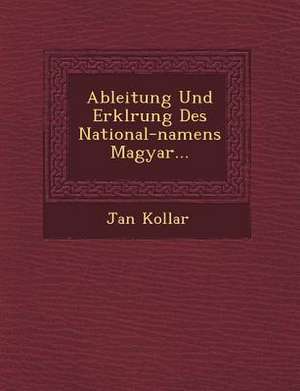 Ableitung Und Erklrung Des National-namens Magyar...

Jan Kollar